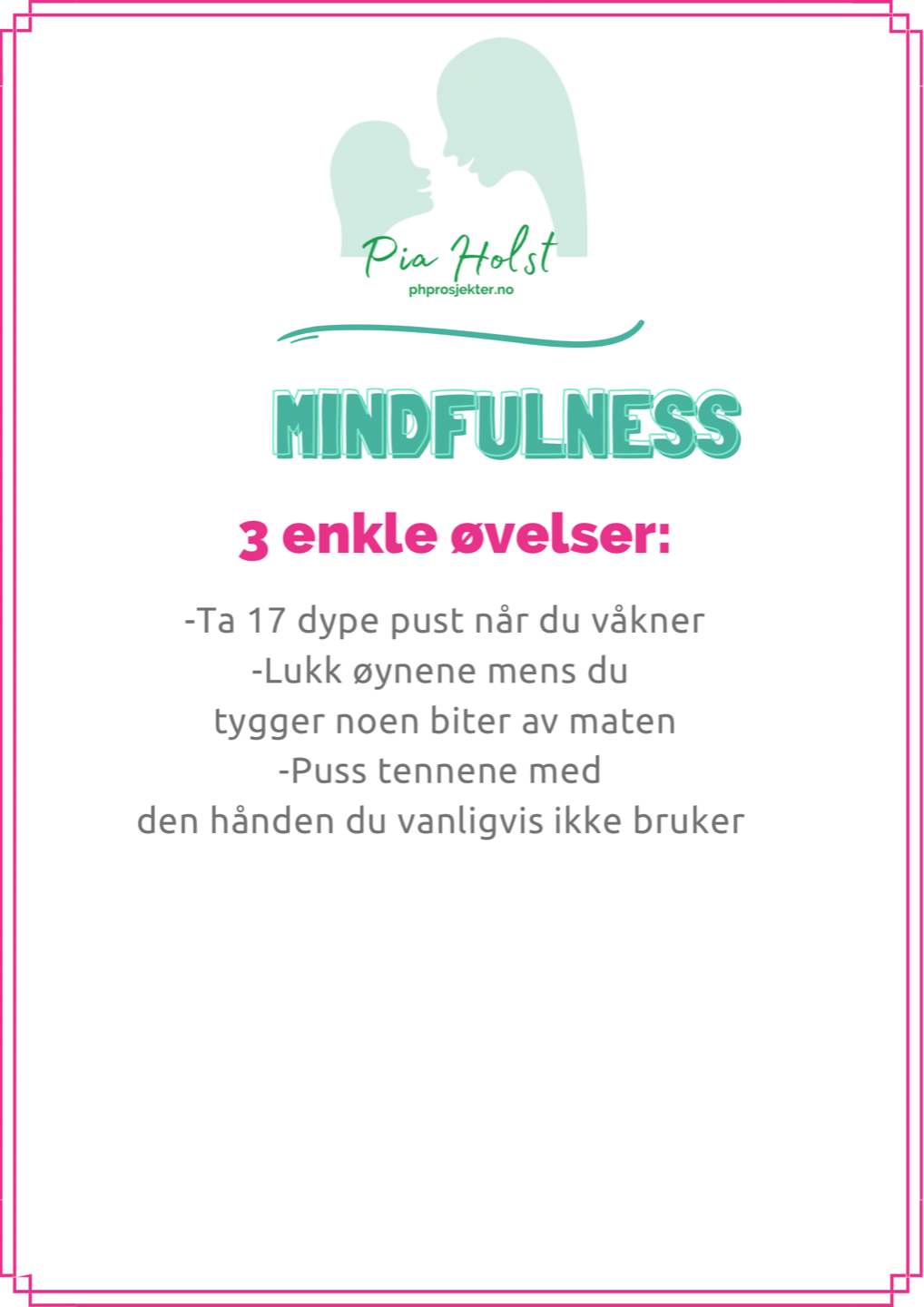 Pia Holst
phprosjekter.no

MINDFULNESS

3 enkle øvelser:

-Ta 17 dype pust når du våkner
-Lukk øynene mens du
tygger noen biter av maten
-Puss tennene med
den hånden du vanligvis ikke bruker